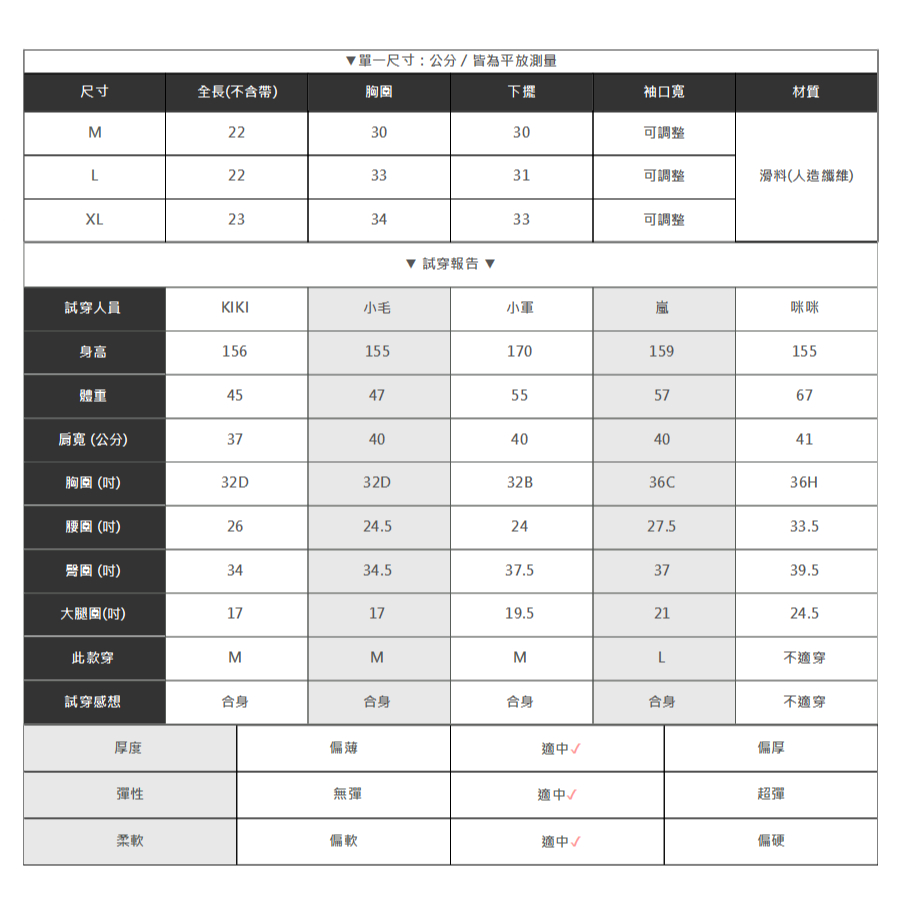 ▼單一尺寸：公分 / 皆為平放測量

| 尺寸 | 全長(不含帶) | 胸圍 | 下擺 | 袖口寬 | 材質 |
|---|---|---|---|---|---|
| M | 22 | 30 | 30 | 可調整 | 滑料(人造纖維) |
| L | 22 | 33 | 31 | 可調整 | |
| XL | 23 | 34 | 33 | 可調整 | |

▼ 試穿報告 ▼

| 試穿人員 | KIKI | 小毛 | 小重 | 嵐 | 咪咪 |
|---|---|---|---|---|---|
| 身高 | 156 | 155 | 170 | 159 | 155 |
| 體重 | 45 | 47 | 55 | 57 | 67 |
| 肩寬 (公分) | 37 | 40 | 40 | 40 | 41 |
| 胸圍 (吋) | 32D | 32D | 32B | 36C | 36H |
| 腰圍 (吋) | 26 | 24.5 | 24 | 27.5 | 33.5 |
| 臀圍 (吋) | 34 | 34.5 | 37.5 | 37 | 39.5 |
| 大腿圍(吋) | 17 | 17 | 19.5 | 21 | 24.5 |
| 此款穿 | M | M | M | L | 不適穿 |
| 試穿感想 | 合身 | 合身 | 合身 | 合身 | 不適穿 |

| 厚度 | 偏薄 | 適中✓ | 偏厚 |
|---|---|---|---|
| 彈性 | 無彈 | 適中✓ | 超彈 |
| 柔軟 | 偏軟 | 適中✓ | 偏硬 |